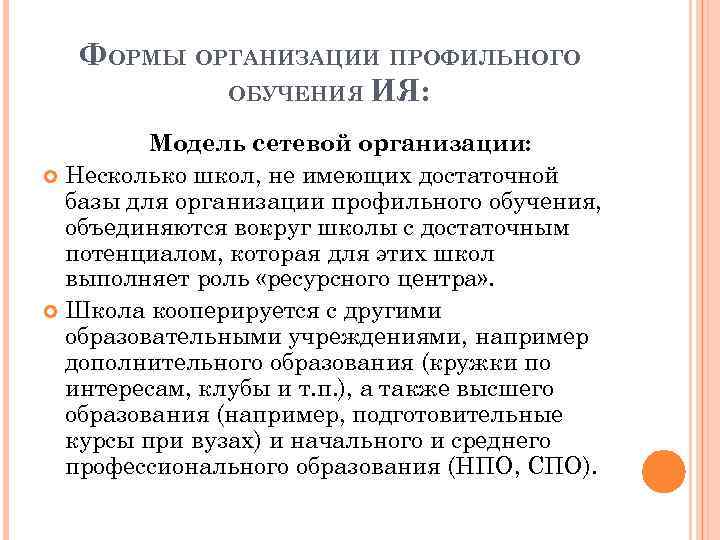 ФОРМЫ ОРГАНИЗАЦИИ ПРОФИЛЬНОГО ОБУЧЕНИЯ ИЯ:

Модель сетевой организации:

Несколько школ, не имеющих достаточной базы для организации профильного обучения, объединяются вокруг школы с достаточным потенциалом, которая для этих школ выполняет роль «ресурсного центра».

Школа кооперируется с другими образовательными учреждениями, например дополнительного образования (кружки по интересам, клубы и т.п.), а также высшего образования (например, подготовительные курсы при вузах) и начального и среднего профессионального образования (НПО, СПО).